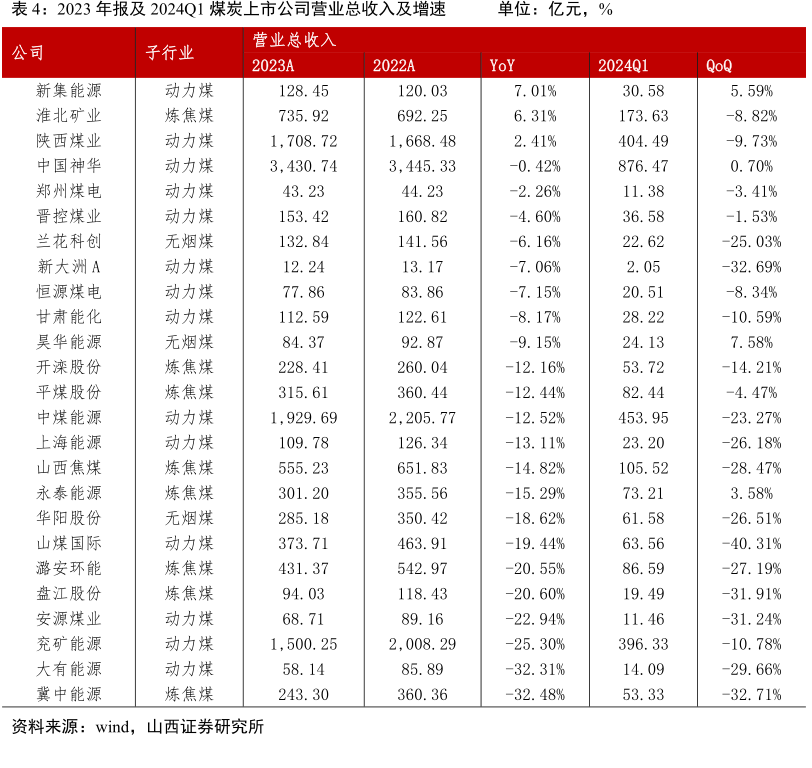 表 4：2023 年报及 2024Q1 煤炭上市公司营业总收入及增速　　单位：亿元，%

| 公司 | 子行业 | 营业总收入 2023A | 2022A | YoY | 2024Q1 | QoQ |
|---|---|---|---|---|---|---|
| 新集能源 | 动力煤 | 128.45 | 120.03 | 7.01% | 30.58 | 5.59% |
| 淮北矿业 | 炼焦煤 | 735.92 | 692.25 | 6.31% | 173.63 | -8.82% |
| 陕西煤业 | 动力煤 | 1,708.72 | 1,668.48 | 2.41% | 404.49 | -9.73% |
| 中国神华 | 动力煤 | 3,430.74 | 3,445.33 | -0.42% | 876.47 | 0.70% |
| 郑州煤电 | 动力煤 | 43.23 | 44.23 | -2.26% | 11.38 | -3.41% |
| 晋控煤业 | 动力煤 | 153.42 | 160.82 | -4.60% | 36.58 | -1.53% |
| 兰花科创 | 无烟煤 | 132.84 | 141.56 | -6.16% | 22.62 | -25.03% |
| 新大洲A | 动力煤 | 12.24 | 13.17 | -7.06% | 2.05 | -32.69% |
| 恒源煤电 | 动力煤 | 77.86 | 83.86 | -7.15% | 20.51 | -8.34% |
| 甘肃能化 | 动力煤 | 112.59 | 122.61 | -8.17% | 28.22 | -10.59% |
| 昊华能源 | 无烟煤 | 84.37 | 92.87 | -9.15% | 24.13 | 7.58% |
| 开滦股份 | 炼焦煤 | 228.41 | 260.04 | -12.16% | 53.72 | -14.21% |
| 平煤股份 | 炼焦煤 | 315.61 | 360.44 | -12.44% | 82.44 | -4.47% |
| 中煤能源 | 动力煤 | 1,929.69 | 2,205.77 | -12.52% | 453.95 | -23.27% |
| 上海能源 | 动力煤 | 109.78 | 126.34 | -13.11% | 23.20 | -26.18% |
| 山西焦煤 | 炼焦煤 | 555.23 | 651.83 | -14.82% | 105.52 | -28.47% |
| 永泰能源 | 炼焦煤 | 301.20 | 355.56 | -15.29% | 73.21 | 3.58% |
| 华阳股份 | 无烟煤 | 285.18 | 350.42 | -18.62% | 61.58 | -26.51% |
| 山煤国际 | 动力煤 | 373.71 | 463.91 | -19.44% | 63.56 | -40.31% |
| 潞安环能 | 炼焦煤 | 431.37 | 542.97 | -20.55% | 86.59 | -27.19% |
| 盘江股份 | 炼焦煤 | 94.03 | 118.43 | -20.60% | 19.49 | -31.91% |
| 安源煤业 | 动力煤 | 68.71 | 89.16 | -22.94% | 11.46 | -31.24% |
| 兖矿能源 | 动力煤 | 1,500.25 | 2,008.29 | -25.30% | 396.33 | -10.78% |
| 大有能源 | 动力煤 | 58.14 | 85.89 | -32.31% | 14.09 | -29.66% |
| 冀中能源 | 炼焦煤 | 243.30 | 360.36 | -32.48% | 53.33 | -32.71% |

资料来源：wind，山西证券研究所